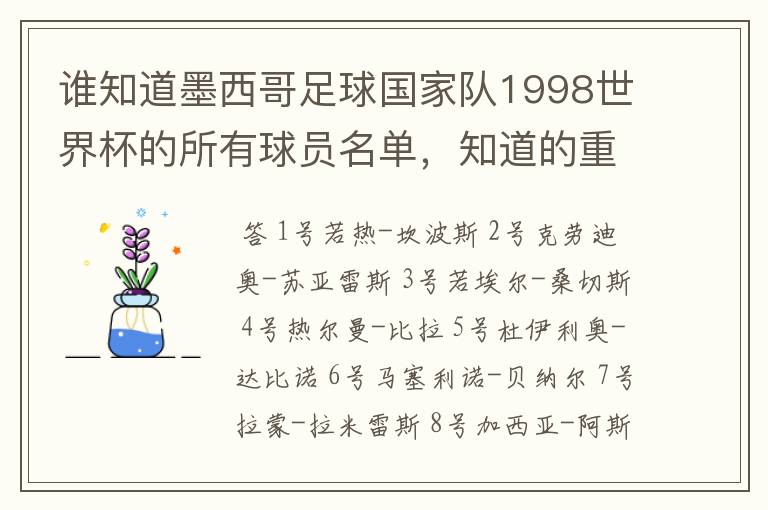 谁知道墨西哥足球国家队1998世界杯的所有球员名单，知道的重

答 1号若热-坎波斯 2号克劳迪奥-苏亚雷斯 3号若埃尔-桑切斯 4号热尔曼-比拉 5号杜伊利奥-达比诺 6号马塞利诺-贝纳尔 7号拉蒙-拉米雷斯 8号加西亚-阿斯